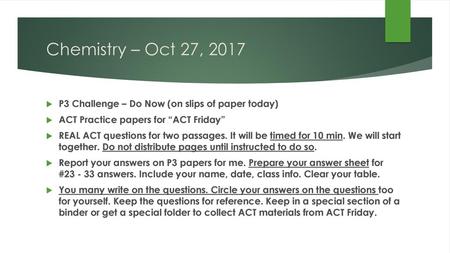 Chemistry – Oct 27, 2017

P3 Challenge – Do Now (on slips of paper today)

ACT Practice papers for "ACT Friday"

REAL ACT questions for two passages. It will be timed for 10 min. We will start together. Do not distribute pages until instructed to do so.

Report your answers on P3 papers for me. Prepare your answer sheet for #23 - 33 answers. Include your name, date, class info. Clear your table.

You many write on the questions. Circle your answers on the questions too for yourself. Keep the questions for reference. Keep in a special section of a binder or get a special folder to collect ACT materials from ACT Friday.